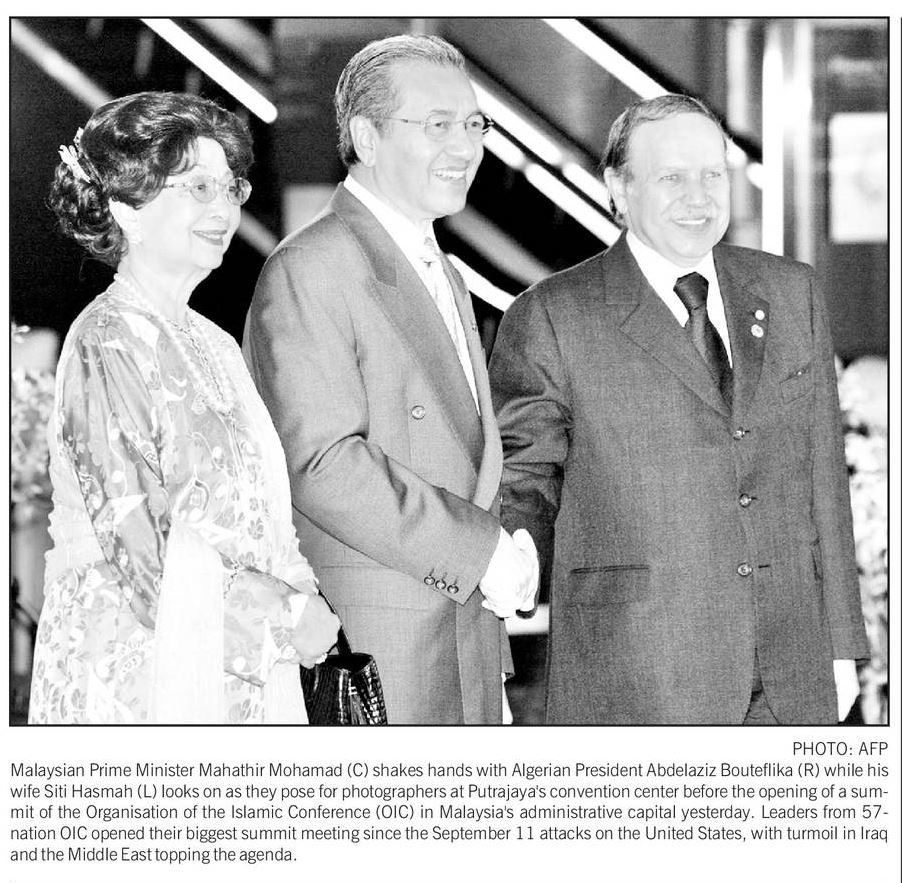 PHOTO: AFP

Malaysian Prime Minister Mahathir Mohamad (C) shakes hands with Algerian President Abdelaziz Bouteflika (R) while his wife Siti Hasmah (L) looks on as they pose for photographers at Putrajaya's convention center before the opening of a summit of the Organisation of the Islamic Conference (OIC) in Malaysia's administrative capital yesterday. Leaders from 57-nation OIC opened their biggest summit meeting since the September 11 attacks on the United States, with turmoil in Iraq and the Middle East topping the agenda.